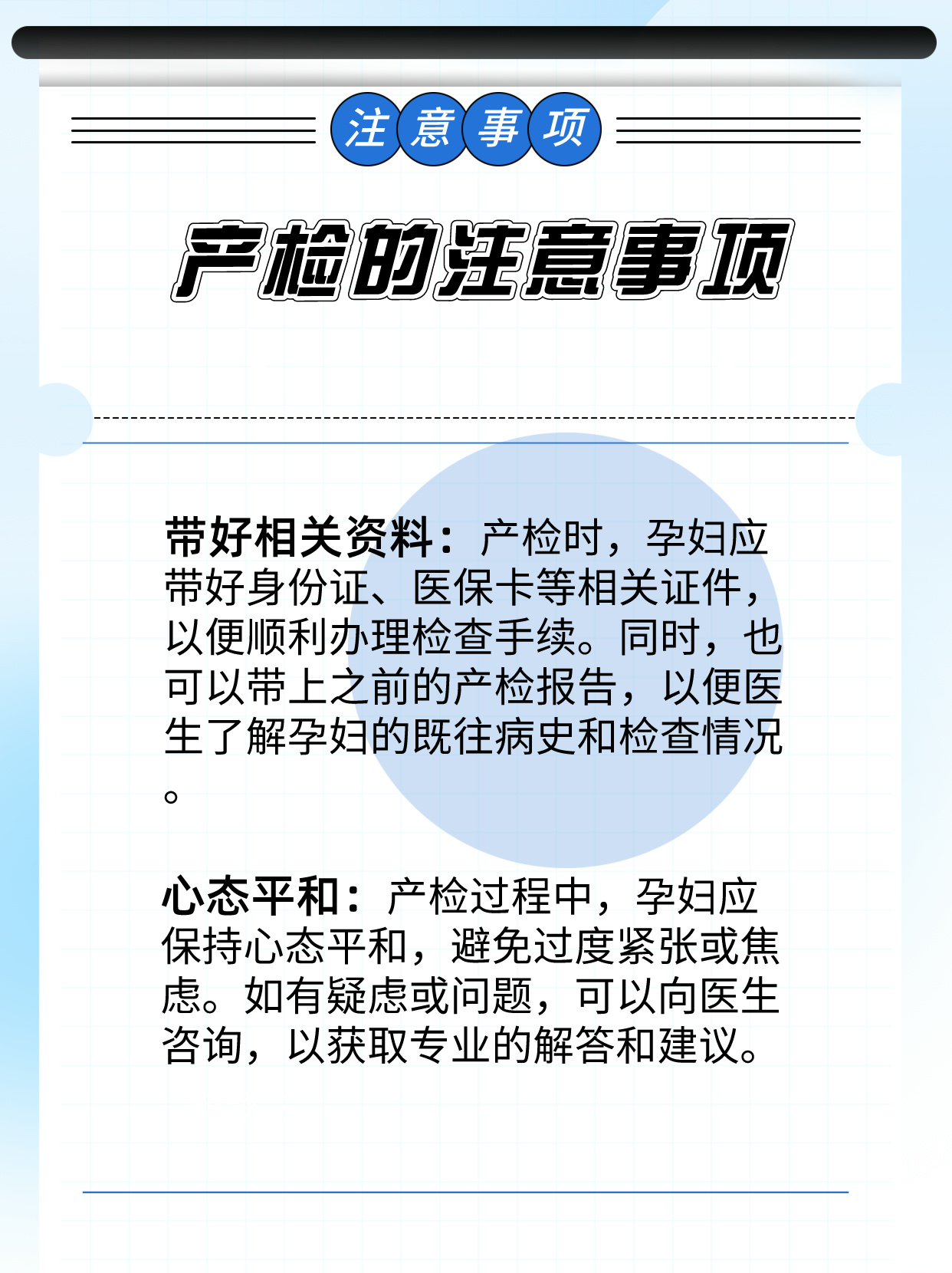 注意事项

产检的注意事项

带好相关资料：产检时，孕妇应带好身份证、医保卡等相关证件，以便顺利办理检查手续。同时，也可以带上之前的产检报告，以便医生了解孕妇的既往病史和检查情况。

心态平和：产检过程中，孕妇应保持心态平和，避免过度紧张或焦虑。如有疑虑或问题，可以向医生咨询，以获取专业的解答和建议。